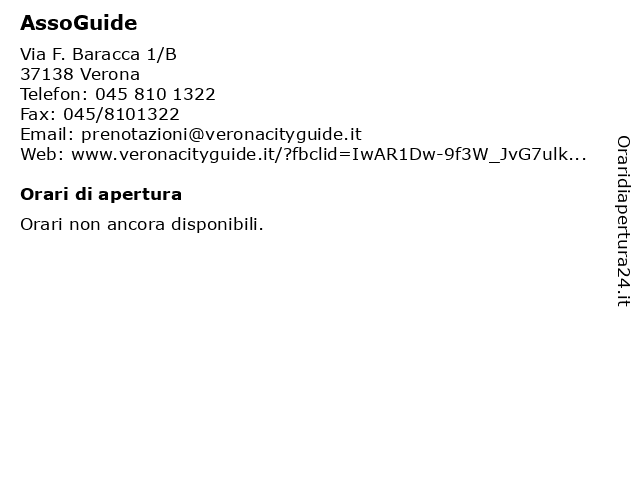 AssoGuide

Via F. Baracca 1/B
37138 Verona
Telefon: 045 810 1322
Fax: 045/8101322
Email: prenotazioni@veronacityguide.it
Web: www.veronacityguide.it/?fbclid=IwAR1Dw-9f3W_JvG7ulk...

Orari di apertura

Orari non ancora disponibili.

Oraridiapertura24.it